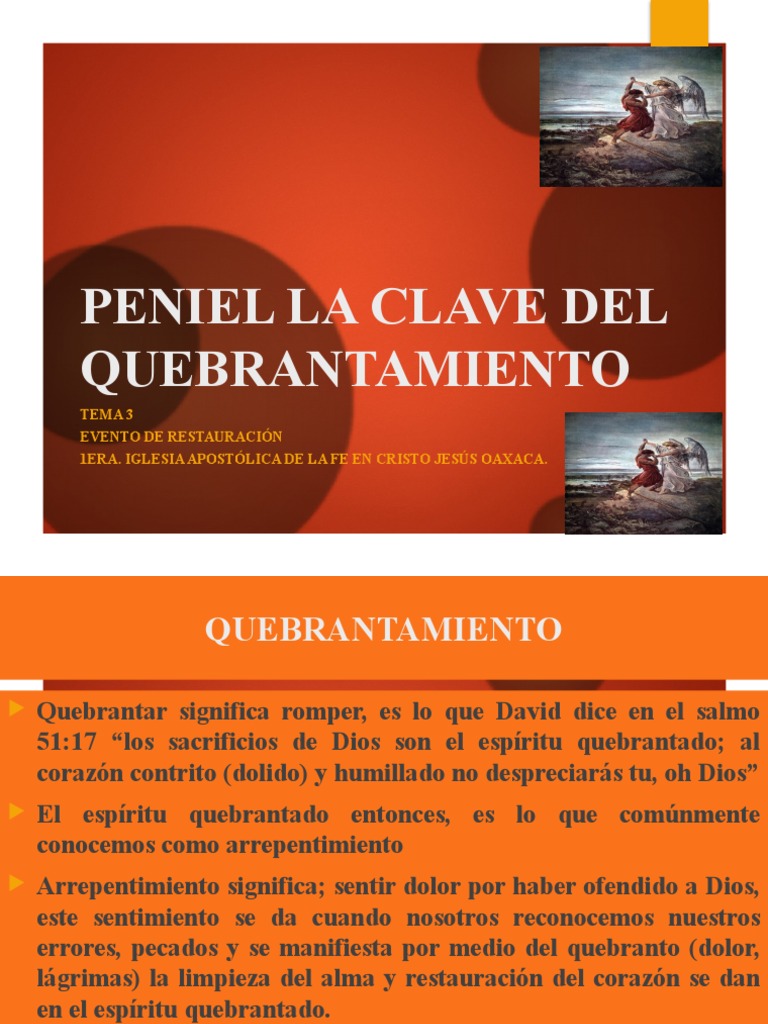 PENIEL LA CLAVE DEL QUEBRANTAMIENTO

TEMA 3
EVENTO DE RESTAURACIÓN
1ERA. IGLESIA APOSTÓLICA DE LA FE EN CRISTO JESÚS OAXACA.

QUEBRANTAMIENTO

Quebrantar significa romper, es lo que David dice en el salmo 51:17 “los sacrificios de Dios son el espíritu quebrantado; al corazón contrito (dolido) y humillado no despreciarás tu, oh Dios”

El espíritu quebrantado entonces, es lo que comúnmente conocemos como arrepentimiento

Arrepentimiento significa; sentir dolor por haber ofendido a Dios, este sentimiento se da cuando nosotros reconocemos nuestros errores, pecados y se manifiesta por medio del quebranto (dolor, lágrimas) la limpieza del alma y restauración del corazón se dan en el espíritu quebrantado.